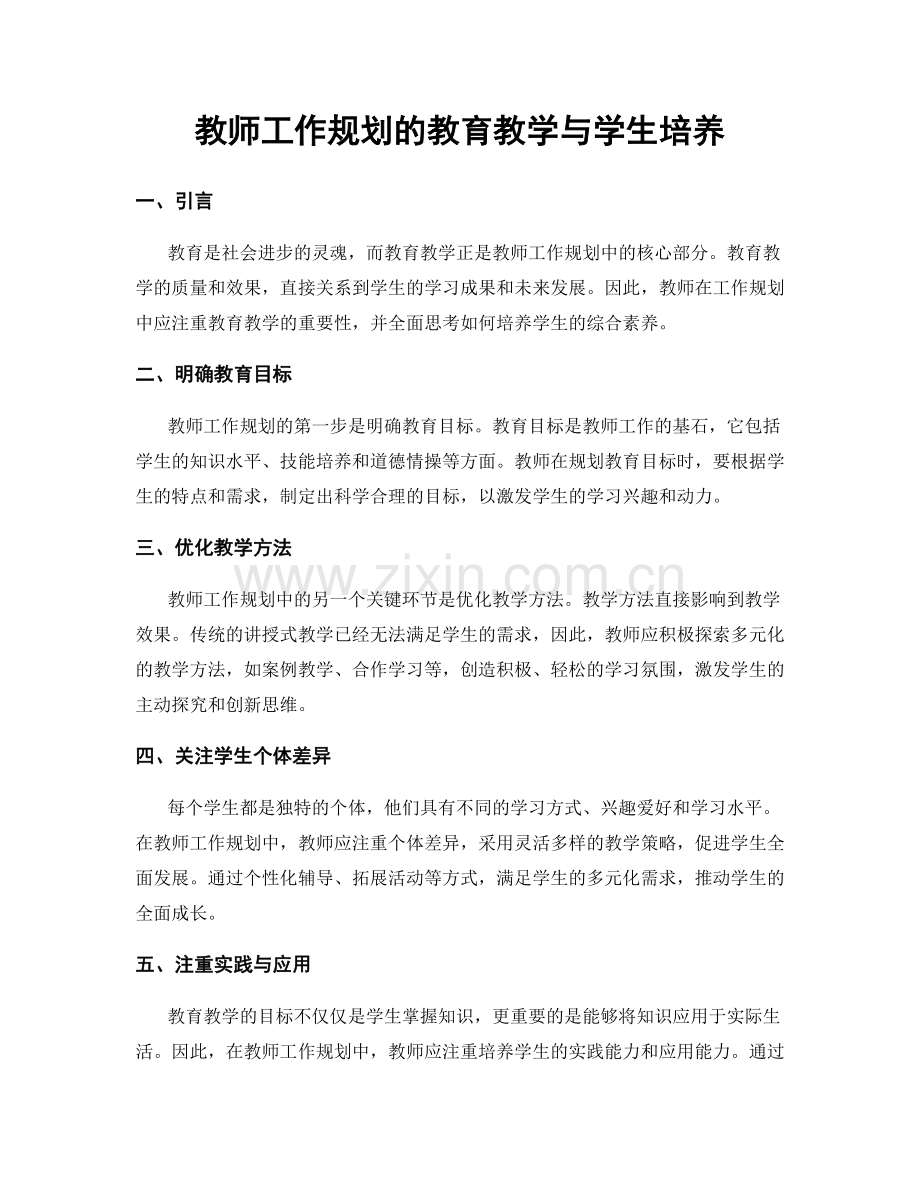 教师工作规划的教育教学与学生培养

一、引言

教育是社会进步的灵魂，而教育教学正是教师工作规划中的核心部分。教育教学的质量和效果，直接关系到学生的学习成果和未来发展。因此，教师在工作规划中应注重教育教学的重要性，并全面思考如何培养学生的综合素养。

二、明确教育目标

教师工作规划的第一步是明确教育目标。教育目标是教师工作的基石，它包括学生的知识水平、技能培养和道德情操等方面。教师在规划教育目标时，要根据学生的特点和需求，制定出科学合理的目标，以激发学生的学习兴趣和动力。

三、优化教学方法

www.zixin.com.cn

教师工作规划中的另一个关键环节是优化教学方法。教学方法直接影响到教学效果。传统的讲授式教学已经无法满足学生的需求，因此，教师应积极探索多元化的教学方法，如案例教学、合作学习等，创造积极、轻松的学习氛围，激发学生的主动探究和创新思维。

四、关注学生个体差异

每个学生都是独特的个体，他们具有不同的学习方式、兴趣爱好和学习水平。在教师工作规划中，教师应注重个体差异，采用灵活多样的教学策略，促进学生全面发展。通过个性化辅导、拓展活动等方式，满足学生的多元化需求，推动学生的全面成长。

五、注重实践与应用

教育教学的目标不仅仅是学生掌握知识，更重要的是能够将知识应用于实际生活。因此，在教师工作规划中，教师应注重培养学生的实践能力和应用能力。通过